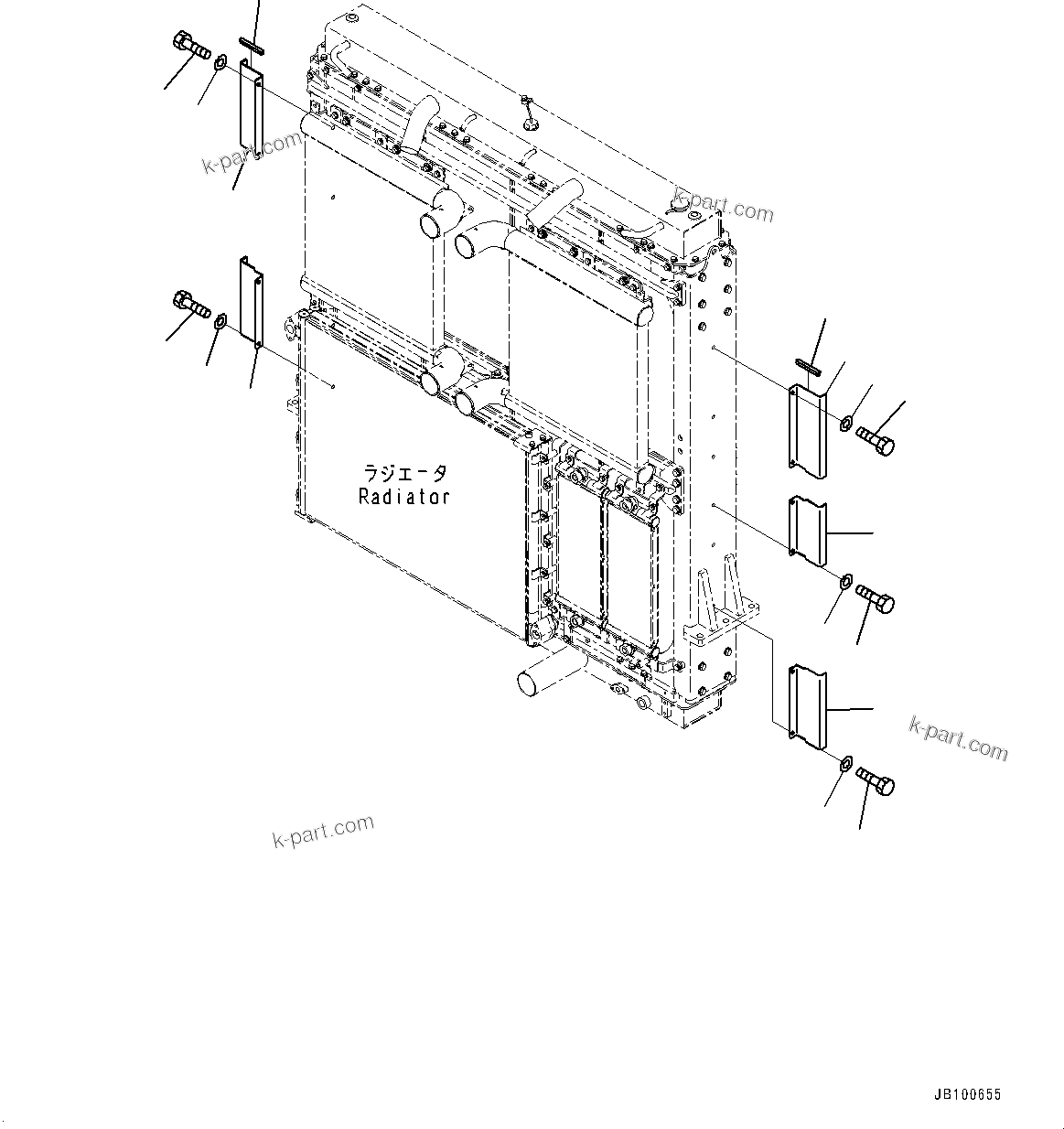 k-part.com

k-part.com

ラジエータ
Radiator

k-part.com

k-part.com

JB100655